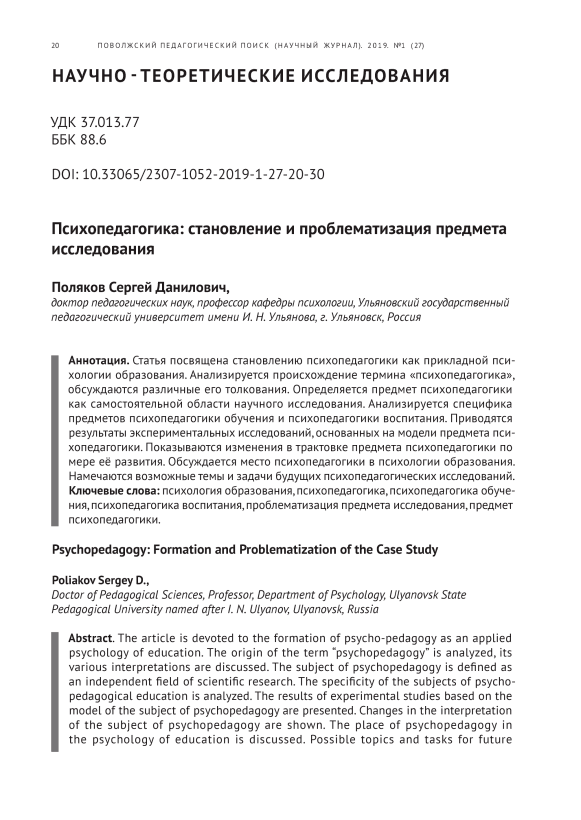 20 ПОВОЛЖСКИЙ ПЕДАГОГИЧЕСКИЙ ПОИСК (НАУЧНЫЙ ЖУРНАЛ). 2019. №1 (27)

НАУЧНО - ТЕОРЕТИЧЕСКИЕ ИССЛЕДОВАНИЯ

УДК 37.013.77
ББК 88.6

DOI: 10.33065/2307-1052-2019-1-27-20-30

Психопедагогика: становление и проблематизация предмета исследования

Поляков Сергей Данилович,
доктор педагогических наук, профессор кафедры психологии, Ульяновский государственный педагогический университет имени И. Н. Ульянова, г. Ульяновск, Россия

Аннотация. Статья посвящена становлению психопедагогики как прикладной психологии образования. Анализируется происхождение термина «психопедагогика», обсуждаются различные его толкования. Определяется предмет психопедагогики как самостоятельной области научного исследования. Анализируется специфика предметов психопедагогики обучения и психопедагогики воспитания. Приводятся результаты экспериментальных исследований, основанных на модели предмета психопедагогики. Показываются изменения в трактовке предмета психопедагогики по мере её развития. Обсуждается место психопедагогики в психологии образования. Намечаются возможные темы и задачи будущих психопедагогических исследований.
Ключевые слова: психология образования, психопедагогика, психопедагогика обучения, психопедагогика воспитания, проблематизация предмета исследования, предмет психопедагогики.

Psychopedagogy: Formation and Problematization of the Case Study

Poliakov Sergey D.,
Doctor of Pedagogical Sciences, Professor, Department of Psychology, Ulyanovsk State Pedagogical University named after I. N. Ulyanov, Ulyanovsk, Russia

Abstract. The article is devoted to the formation of psycho-pedagogy as an applied psychology of education. The origin of the term "psychopedagogy" is analyzed, its various interpretations are discussed. The subject of psychopedagogy is defined as an independent field of scientific research. The specificity of the subjects of psychopedagogical education is analyzed. The results of experimental studies based on the model of the subject of psychopedagogy are presented. Changes in the interpretation of the subject of psychopedagogy are shown. The place of psychopedagogy in the psychology of education is discussed. Possible topics and tasks for future